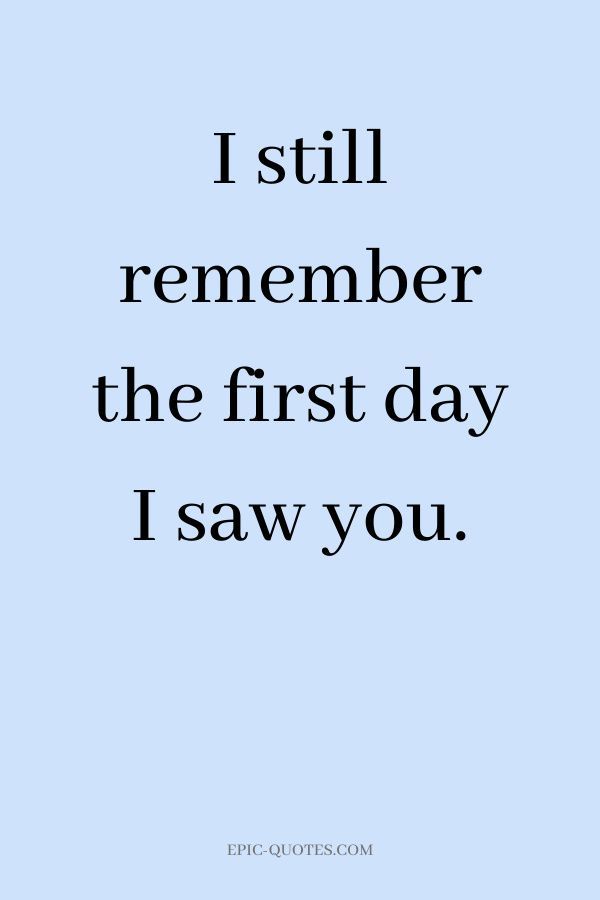 I still remember the first day I saw you.

EPIC-QUOTES.COM